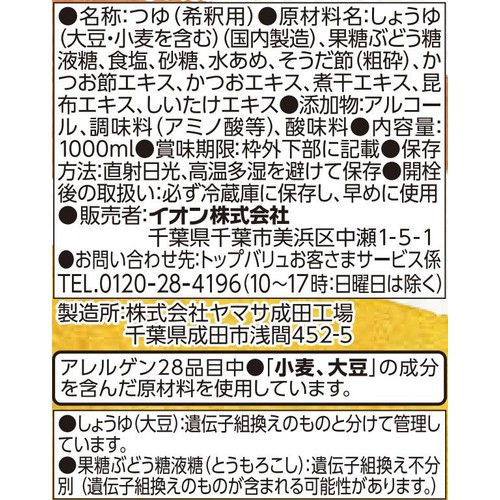 ●名称:つゆ(希釈用)●原材料名:しょうゆ(大豆・小麦を含む)(国内製造)、果糖ぶどう糖液糖、食塩、砂糖、水あめ、そうだ節(粗砕)、かつお節エキス、かつおエキス、煮干エキス、昆布エキス、しいたけエキス●添加物:アルコール、調味料(アミノ酸等)、酸味料●内容量:1000ml●賞味期限:枠外下部に記載●保存方法:直射日光、高温多湿を避けて保存●開栓後の取扱い:必ず冷蔵庫に保存し、早めに使用

●販売者:イオン株式会社
千葉県千葉市美浜区中瀬1-5-1

●お問い合わせ先:トップバリュお客さまサービス係
TEL.0120-28-4196(10~17時:日曜日は除く)

製造所:株式会社ヤマサ成田工場
千葉県成田市浅間452-5

アレルゲン28品目中●「小麦、大豆」の成分を含んだ原材料を使用しています。

●しょうゆ(大豆):遺伝子組換えのものと分けて管理しています。
●果糖ぶどう糖液糖(とうもろこし):遺伝子組換え不分別(遺伝子組換えのものが含まれる可能性があります。)